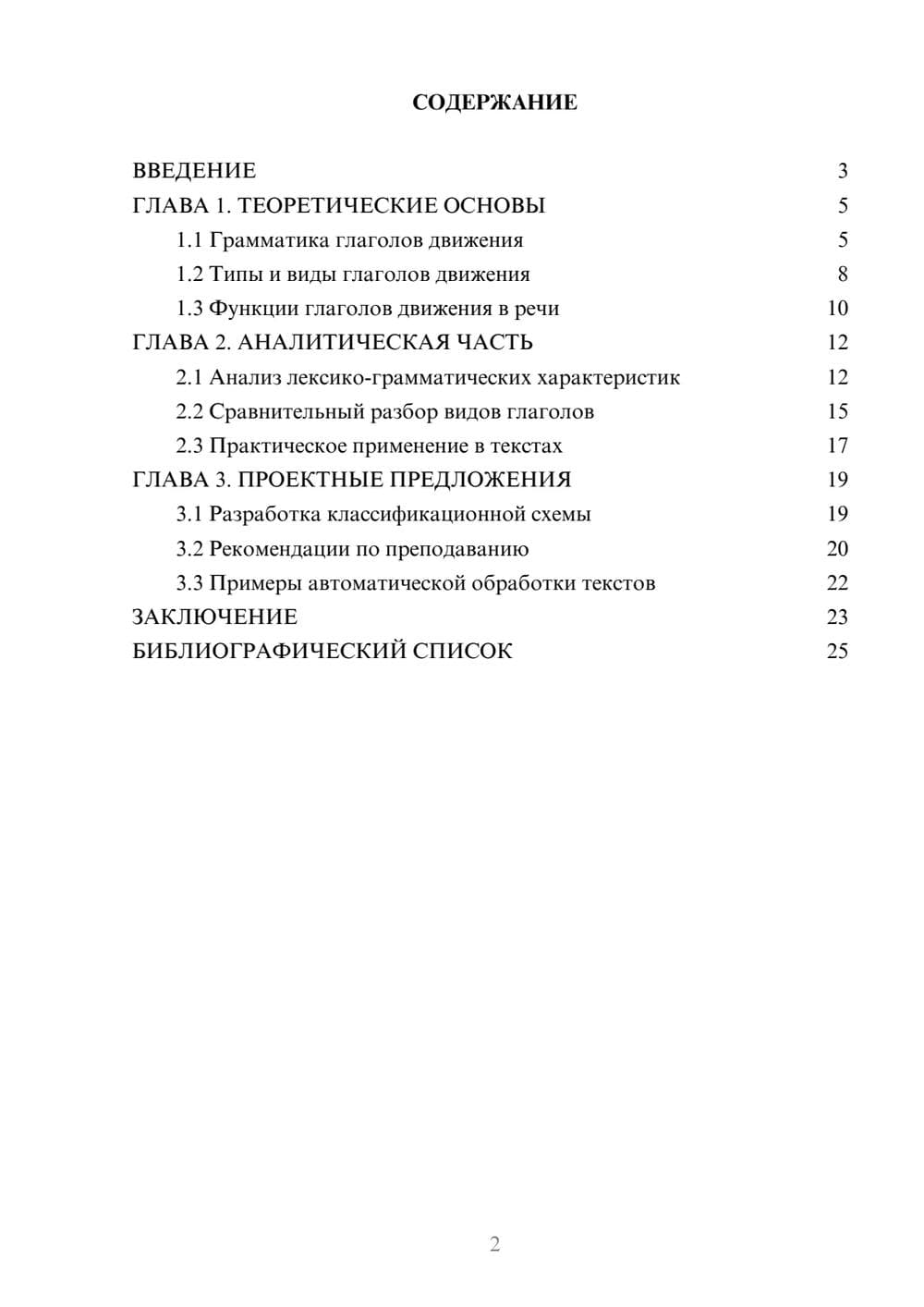 СОДЕРЖАНИЕ

ВВЕДЕНИЕ 3
ГЛАВА 1. ТЕОРЕТИЧЕСКИЕ ОСНОВЫ 5
1.1 Грамматика глаголов движения 5
1.2 Типы и виды глаголов движения 8
1.3 Функции глаголов движения в речи 10
ГЛАВА 2. АНАЛИТИЧЕСКАЯ ЧАСТЬ 12
2.1 Анализ лексико-грамматических характеристик 12
2.2 Сравнительный разбор видов глаголов 15
2.3 Практическое применение в текстах 17
ГЛАВА 3. ПРОЕКТНЫЕ ПРЕДЛОЖЕНИЯ 19
3.1 Разработка классификационной схемы 19
3.2 Рекомендации по преподаванию 20
3.3 Примеры автоматической обработки текстов 22
ЗАКЛЮЧЕНИЕ 23
БИБЛИОГРАФИЧЕСКИЙ СПИСОК 25

2